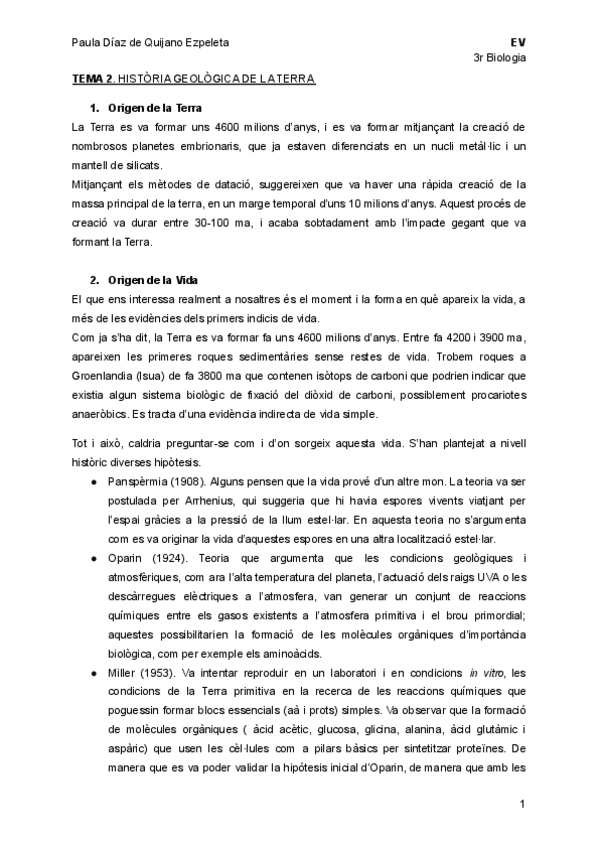 Paula Díaz de Quijano Ezpeleta

EV
3r Biologia

TEMA 2. HISTÒRIA GEOLÒGICA DE LA TERRA

1. Origen de la Terra

La Terra es va formar uns 4600 milions d'anys, i es va formar mitjançant la creació de nombrosos planetes embrionaris, que ja estaven diferenciats en un nucli metàl·lic i un mantell de silicats.
Mitjançant els mètodes de datació, suggereixen que va haver una ràpida creació de la massa principal de la terra, en un marge temporal d'uns 10 milions d'anys. Aquest procés de creació va durar entre 30-100 ma, i acaba sobtadament amb l'impacte gegant que va formant la Terra.

2. Origen de la Vida

El que ens interessa realment a nosaltres és el moment i la forma en què apareix la vida, a més de les evidències dels primers indicis de vida.
Com ja s'ha dit, la Terra es va formar fa uns 4600 milions d'anys. Entre fa 4200 i 3900 ma, apareixen les primeres roques sedimentàries sense restes de vida. Trobem roques a Groenlandia (Isua) de fa 3800 ma que contenen isòtops de carboni que podrien indicar que existia algun sistema biològic de fixació del diòxid de carboni, possiblement procariotes anaeròbics. Es tracta d'una evidència indirecta de vida simple.

Tot i això, caldria preguntar-se com i d'on sorgeix aquesta vida. S'han plantejat a nivell històric diverses hipòtesis.

● Panspèrmia (1908). Alguns pensen que la vida prové d'un altre mon. La teoria va ser postulada per Arrhenius, qui suggeria que hi havia espores vivents viatjant per l'espai gràcies a la pressió de la llum estel·lar. En aquesta teoria no s'argumenta com es va originar la vida d'aquestes espores en una altra localització estel·lar.
● Oparin (1924). Teoria que argumenta que les condicions geològiques i atmosfèriques, com ara l'alta temperatura del planeta, l'actuació dels raigs UVA o les descàrregues elèctriques a l'atmosfera, van generar un conjunt de reaccions químiques entre els gasos existents a l'atmosfera primitiva i el brou primordial; aquestes possibilitarien la formació de les molècules orgàniques d'importància biològica, com per exemple els aminoàcids.
● Miller (1953). Va intentar reproduir en un laboratori i en condicions in vitro, les condicions de la Terra primitiva en la recerca de les reaccions químiques que poguessin formar blocs essencials (aà i prots) simples. Va observar que la formació de molècules orgàniques ( àcid acètic, glucosa, glicina, alanina, àcid glutàmic i aspàric) que usen les cèl·lules com a pilars bàsics per sintetitzar proteïnes. De manera que es va poder validar la hipòtesis inicial d'Oparin, de manera que amb les

1